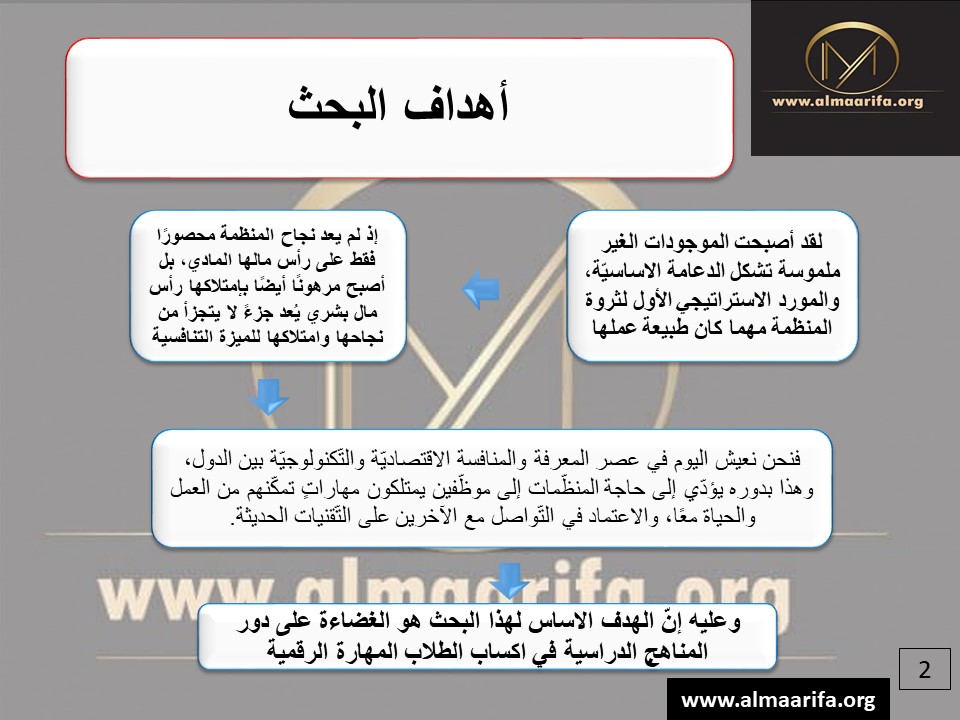 www.almaarifa.org

أهداف البحث

لقد أصبحت الموجودات الغير ملموسة تشكل الدعامة الاساسيّة، والمورد الاستراتيجي الأول لثروة المنظمة مهما كان طبيعة عملها

إذ لم يعد نجاح المنظمة محصورًا فقط على رأس مالها المادي، بل أصبح مرهونًا أيضًا بإمتلاكها رأس مال بشري يُعد جزءً لا يتجزأ من نجاحها وامتلاكها للميزة التنافسية

فنحن نعيش اليوم في عصر المعرفة والمنافسة الاقتصاديّة والتّكنولوجيّة بين الدول، وهذا بدوره يؤدّي إلى حاجة المنظّمات إلى موظّفين يمتلكون مهارات تمكّنهم من العمل والحياة معًا، والاعتماد في التّواصل مع الآخرين على التّقنيات الحديثة.

www.almaarifa.org

وعليه إنّ الهدف الاساس لهذا البحث هو الغضاءة على دور المناهج الدراسية في اكساب الطلاب المهارة الرقمية

2

www.almaarifa.org